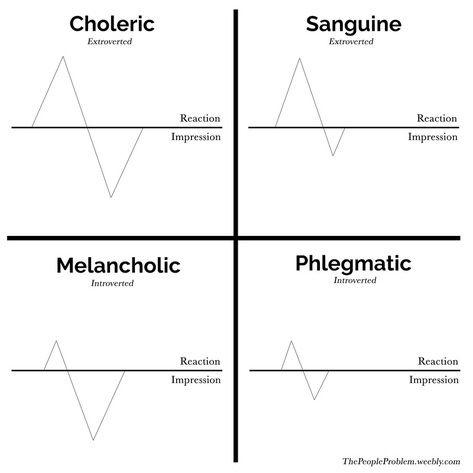 Choleric
Extroverted

Reaction
Impression

Sanguine
Extroverted

Reaction
Impression

Melancholic
Introverted

Reaction
Impression

Phlegmatic
Introverted

Reaction
Impression

ThePeopleProblem.weebly.com